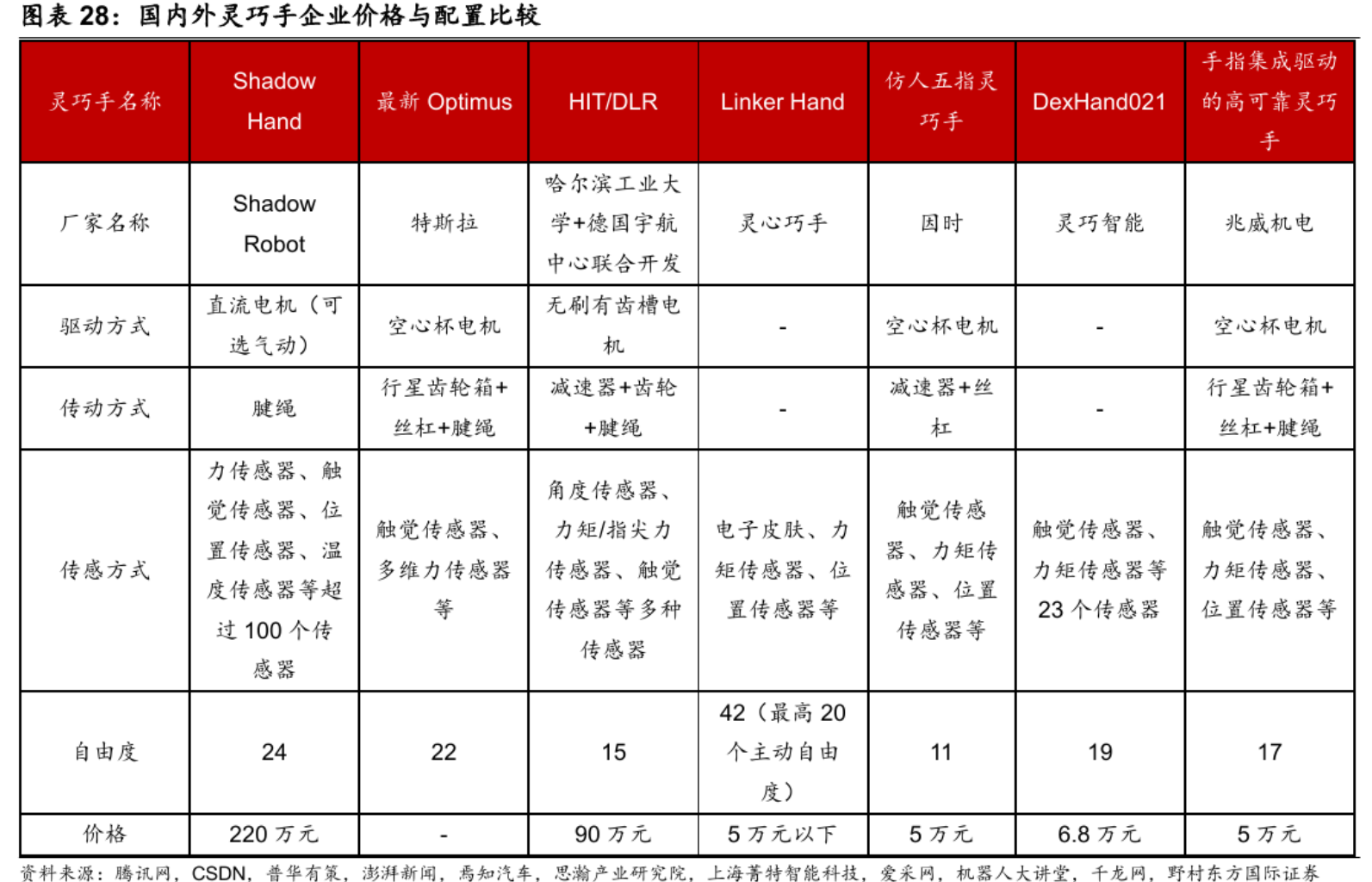 图表 28：国内外灵巧手企业价格与配置比较

| 灵巧手名称 | Shadow Hand | 最新 Optimus | HIT/DLR | Linker Hand | 仿人五指灵巧手 | DexHand021 | 手指集成驱动的高可靠灵巧手 |
|---|---|---|---|---|---|---|---|
| 厂家名称 | Shadow Robot | 特斯拉 | 哈尔滨工业大学+德国宇航中心联合开发 | 灵心巧手 | 因时 | 灵巧智能 | 兆威机电 |
| 驱动方式 | 直流电机（可选气动） | 空心杯电机 | 无刷有齿槽电机 | - | 空心杯电机 | - | 空心杯电机 |
| 传动方式 | 腱绳 | 行星齿轮箱+丝杠+腱绳 | 减速器+齿轮+腱绳 | - | 减速器+丝杠 | - | 行星齿轮箱+丝杠+腱绳 |
| 传感方式 | 力传感器、触觉传感器、位置传感器、温度传感器等超过 100 个传感器 | 触觉传感器、多维力传感器等 | 角度传感器、力矩/指尖力传感器、触觉传感器等多种传感器 | 电子皮肤、力矩传感器、位置传感器等 | 触觉传感器、力矩传感器、位置传感器等 | 触觉传感器、力矩传感器等 23 个传感器 | 触觉传感器、力矩传感器、位置传感器等 |
| 自由度 | 24 | 22 | 15 | 42（最高 20 个主动自由度） | 11 | 19 | 17 |
| 价格 | 220 万元 | - | 90 万元 | 5 万元以下 | 5 万元 | 6.8 万元 | 5 万元 |

资料来源：腾讯网，CSDN，普华有策，澎湃新闻，焉知汽车，思瀚产业研究院，上海菁特智能科技，爱采网，机器人大讲堂，千龙网，野村东方国际证券